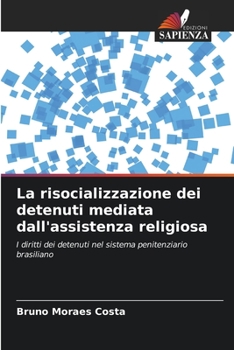 EDIZIONI
SAPIENZA

La risocializzazione dei detenuti mediata dall'assistenza religiosa

I diritti dei detenuti nel sistema penitenziario brasiliano

Bruno Moraes Costa